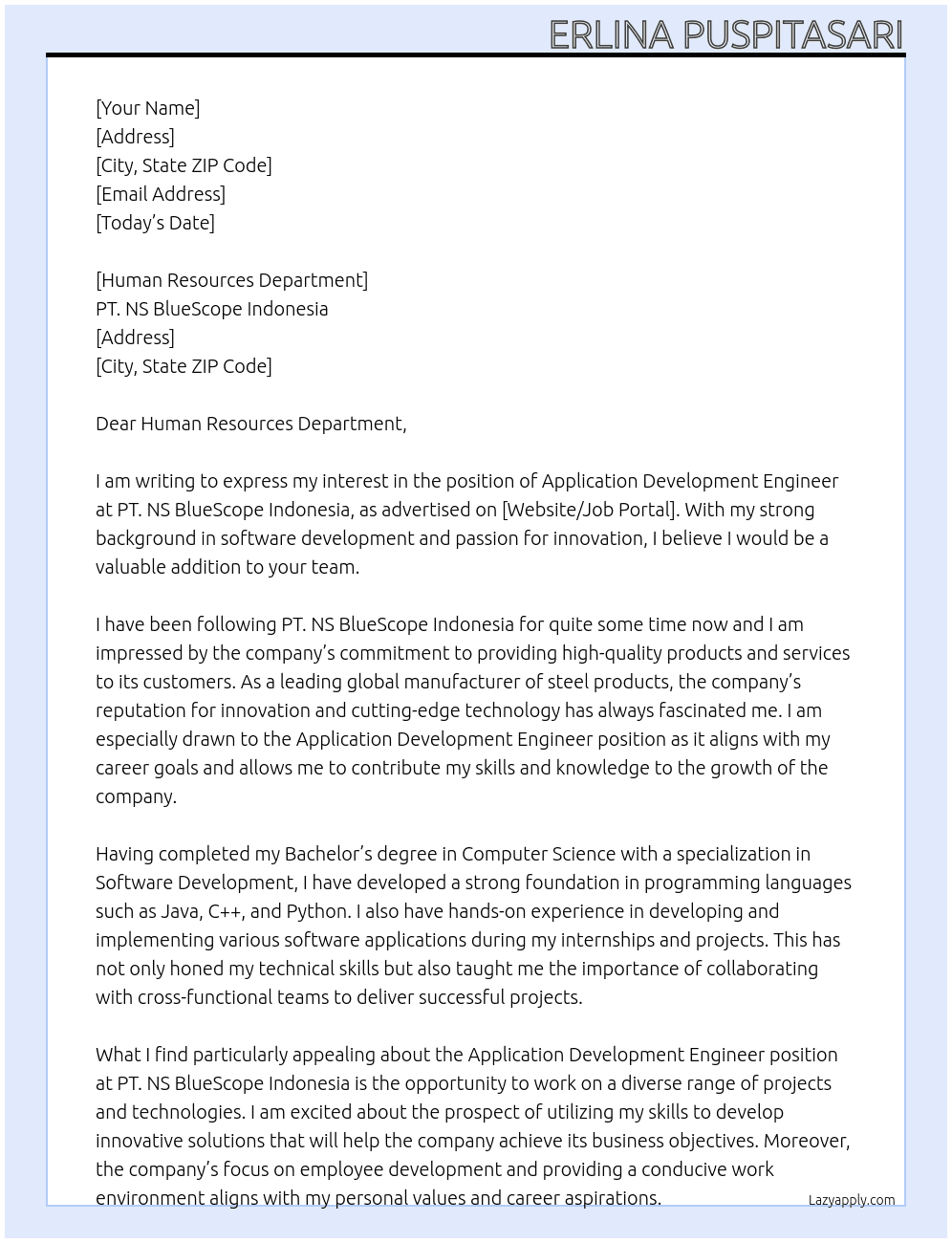 ERLINA PUSPITASARI

[Your Name]
[Address]
[City, State ZIP Code]
[Email Address]
[Today's Date]

[Human Resources Department]
PT. NS BlueScope Indonesia
[Address]
[City, State ZIP Code]

Dear Human Resources Department,

I am writing to express my interest in the position of Application Development Engineer at PT. NS BlueScope Indonesia, as advertised on [Website/Job Portal]. With my strong background in software development and passion for innovation, I believe I would be a valuable addition to your team.

I have been following PT. NS BlueScope Indonesia for quite some time now and I am impressed by the company's commitment to providing high-quality products and services to its customers. As a leading global manufacturer of steel products, the company's reputation for innovation and cutting-edge technology has always fascinated me. I am especially drawn to the Application Development Engineer position as it aligns with my career goals and allows me to contribute my skills and knowledge to the growth of the company.

Having completed my Bachelor's degree in Computer Science with a specialization in Software Development, I have developed a strong foundation in programming languages such as Java, C++, and Python. I also have hands-on experience in developing and implementing various software applications during my internships and projects. This has not only honed my technical skills but also taught me the importance of collaborating with cross-functional teams to deliver successful projects.

What I find particularly appealing about the Application Development Engineer position at PT. NS BlueScope Indonesia is the opportunity to work on a diverse range of projects and technologies. I am excited about the prospect of utilizing my skills to develop innovative solutions that will help the company achieve its business objectives. Moreover, the company's focus on employee development and providing a conducive work environment aligns with my personal values and career aspirations.

Lazyapply.com